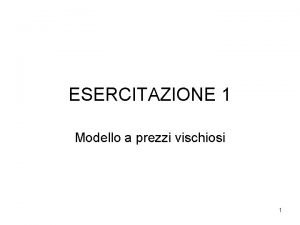 ESERCITAZIONE 1

Modello a prezzi vischiosi

1